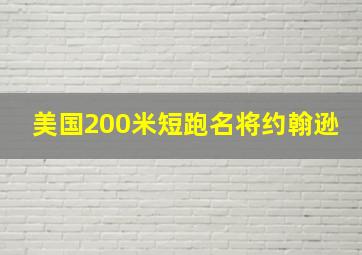 美国200米短跑名将约翰逊